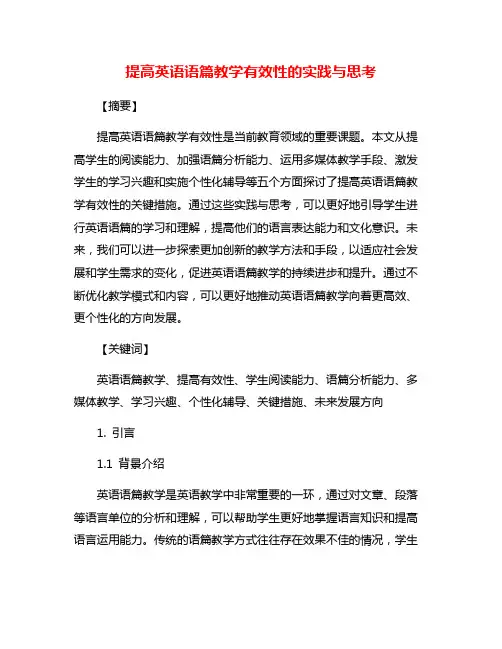 提高英语语篇教学有效性的实践与思考

【摘要】

提高英语语篇教学有效性是当前教育领域的重要课题。本文从提高学生的阅读能力、加强语篇分析能力、运用多媒体教学手段、激发学生的学习兴趣和实施个性化辅导等五个方面探讨了提高英语语篇教学有效性的关键措施。通过这些实践与思考，可以更好地引导学生进行英语语篇的学习和理解，提高他们的语言表达能力和文化意识。未来，我们可以进一步探索更加创新的教学方法和手段，以适应社会发展和学生需求的变化，促进英语语篇教学的持续进步和提升。通过不断优化教学模式和内容，可以更好地推动英语语篇教学向着更高效、更个性化的方向发展。

【关键词】

英语语篇教学、提高有效性、学生阅读能力、语篇分析能力、多媒体教学、学习兴趣、个性化辅导、关键措施、未来发展方向

1. 引言

1.1 背景介绍

英语语篇教学是英语教学中非常重要的一环，通过对文章、段落等语言单位的分析和理解，可以帮助学生更好地掌握语言知识和提高语言运用能力。传统的语篇教学方式往往存在效果不佳的情况，学生